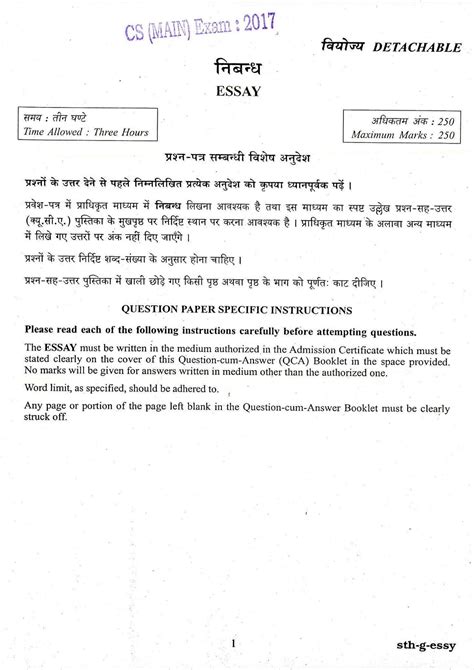 CS (MAIN) Exam : 2017

वियोज्य DETACHABLE

निबन्ध
ESSAY

समय : तीन घण्टे
Time Allowed : Three Hours

अधिकतम अंक : 250
Maximum Marks : 250

प्रश्न-पत्र सम्बन्धी विशेष अनुदेश

प्रश्नों के उत्तर देने से पहले निम्नलिखित प्रत्येक अनुदेश को कृपया ध्यानपूर्वक पढ़ें ।

प्रवेश-पत्र में प्राधिकृत माध्यम में निबन्ध लिखना आवश्यक है तथा इस माध्यम का स्पष्ट उल्लेख प्रश्न-सह-उत्तर (क्यू.सी.ए.) पुस्तिका के मुखपृष्ठ पर निर्दिष्ट स्थान पर करना आवश्यक है । प्राधिकृत माध्यम के अलावा अन्य माध्यम में लिखे गए उत्तरों पर अंक नहीं दिए जाएँगे ।

प्रश्नों के उत्तर निर्दिष्ट शब्द-संख्या के अनुसार होना चाहिए ।

प्रश्न-सह-उत्तर पुस्तिका में खाली छोड़े गए किसी पृष्ठ अथवा पृष्ठ के भाग को पूर्णतः काट दीजिए ।

QUESTION PAPER SPECIFIC INSTRUCTIONS

Please read each of the following instructions carefully before attempting questions.

The ESSAY must be written in the medium authorized in the Admission Certificate which must be stated clearly on the cover of this Question-cum-Answer (QCA) Booklet in the space provided. No marks will be given for answers written in medium other than the authorized one.

Word limit, as specified, should be adhered to.

Any page or portion of the page left blank in the Question-cum-Answer Booklet must be clearly struck off.

1

sth-g-essy